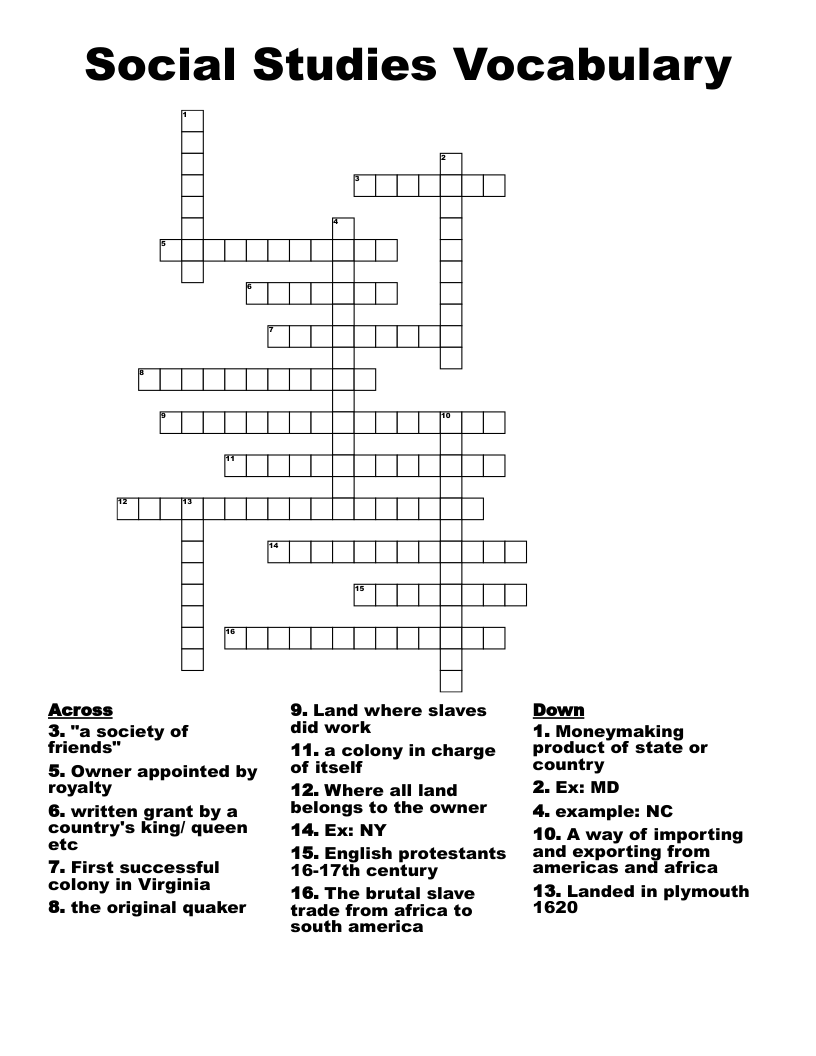 Social Studies Vocabulary

1
2
3
4
5
6
7
8
9
10
11
12
13
14
15
16

Across
3. "a society of friends"
5. Owner appointed by royalty
6. written grant by a country's king/ queen etc
7. First successful colony in Virginia
8. the original quaker
9. Land where slaves did work
11. a colony in charge of itself
12. Where all land belongs to the owner
14. Ex: NY
15. English protestants 16-17th century
16. The brutal slave trade from africa to south america

Down
1. Moneymaking product of state or country
2. Ex: MD
4. example: NC
10. A way of importing and exporting from americas and africa
13. Landed in plymouth 1620